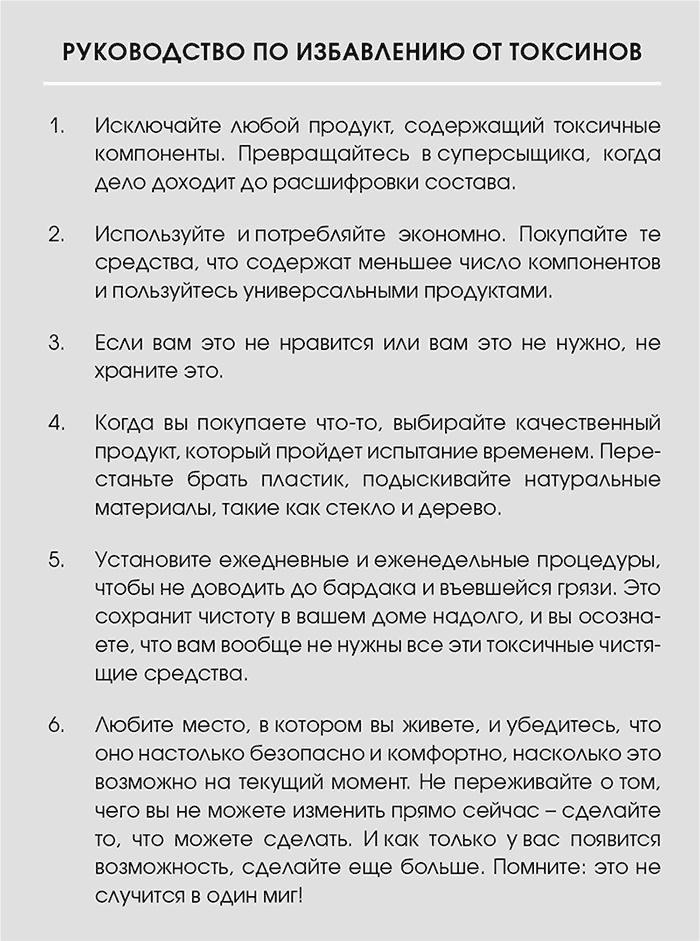 РУКОВОДСТВО ПО ИЗБАВЛЕНИЮ ОТ ТОКСИНОВ

1. Исключайте любой продукт, содержащий токсичные компоненты. Превращайтесь в суперсыщика, когда дело доходит до расшифровки состава.

2. Используйте и потребляйте экономно. Покупайте те средства, что содержат меньшее число компонентов и пользуйтесь универсальными продуктами.

3. Если вам это не нравится или вам это не нужно, не храните это.

4. Когда вы покупаете что-то, выбирайте качественный продукт, который пройдет испытание временем. Перестаньте брать пластик, подыскивайте натуральные материалы, такие как стекло и дерево.

5. Установите ежедневные и еженедельные процедуры, чтобы не доводить до бардака и въевшейся грязи. Это сохранит чистоту в вашем доме надолго, и вы осознаете, что вам вообще не нужны все эти токсичные чистящие средства.

6. Любите место, в котором вы живете, и убедитесь, что оно настолько безопасно и комфортно, насколько это возможно на текущий момент. Не переживайте о том, чего вы не можете изменить прямо сейчас – сделайте то, что можете сделать. И как только у вас появится возможность, сделайте еще больше. Помните: это не случится в один миг!